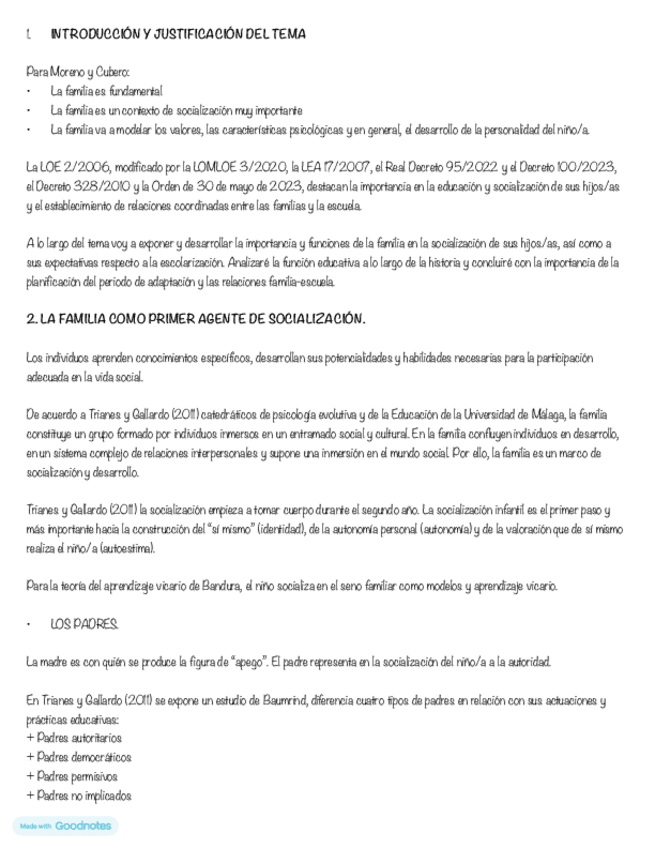 1. INTRODUCCIÓN Y JUSTIFICACIÓN DEL TEMA

Para Moreno y Cubero:
• La familia es fundamental
• La familia es un contexto de socialización muy importante
• La familia va a modelar los valores, las características psicológicas y en general, el desarrollo de la personalidad del niño/a.

La LOE 2/2006, modificado por la LOMLOE 3/2020, la LEA 17/2007, el Real Decreto 95/2022 y el Decreto 100/2023, el Decreto 328/2010 y la Orden de 30 de mayo de 2023, destacan la importancia en la educación y socialización de sus hijos/as y el establecimiento de relaciones coordinadas entre las familias y la escuela.

A lo largo del tema voy a exponer y desarrollar la importancia y funciones de la familia en la socialización de sus hijos/as, así como a sus expectativas respecto a la escolarización. Analizaré la función educativa a lo largo de la historia y concluiré con la importancia de la planificación del periodo de adaptación y las relaciones familia-escuela.

2. LA FAMILIA COMO PRIMER AGENTE DE SOCIALIZACIÓN.

Los individuos aprenden conocimientos específicos, desarrollan sus potencialidades y habilidades necesarias para la participación adecuada en la vida social.

De acuerdo a Trianes y Gallardo (2011) catedráticos de psicología evolutiva y de la Educación de la Universidad de Málaga, la familia constituye un grupo formado por individuos inmersos en un entramado social y cultural. En la familia confluyen individuos en desarrollo, en un sistema complejo de relaciones interpersonales y supone una inmersión en el mundo social. Por ello, la familia es un marco de socialización y desarrollo.

Trianes y Gallardo (2011) la socialización empieza a tomar cuerpo durante el segundo año. La socialización infantil es el primer paso y más importante hacia la construcción del "sí mismo" (identidad), de la autonomía personal (autonomía) y de la valoración que de sí mismo realiza el niño/a (autoestima).

Para la teoría del aprendizaje vicario de Bandura, el niño socializa en el seno familiar como modelos y aprendizaje vicario.

• LOS PADRES.

La madre es con quién se produce la figura de "apego". El padre representa en la socialización del niño/a a la autoridad.

En Trianes y Gallardo (2011) se expone un estudio de Baumrind, diferencia cuatro tipos de padres en relación con sus actuaciones y prácticas educativas:
+ Padres autoritarios
+ Padres democráticos
+ Padres permisivos
+ Padres no implicados

Made with Goodnotes